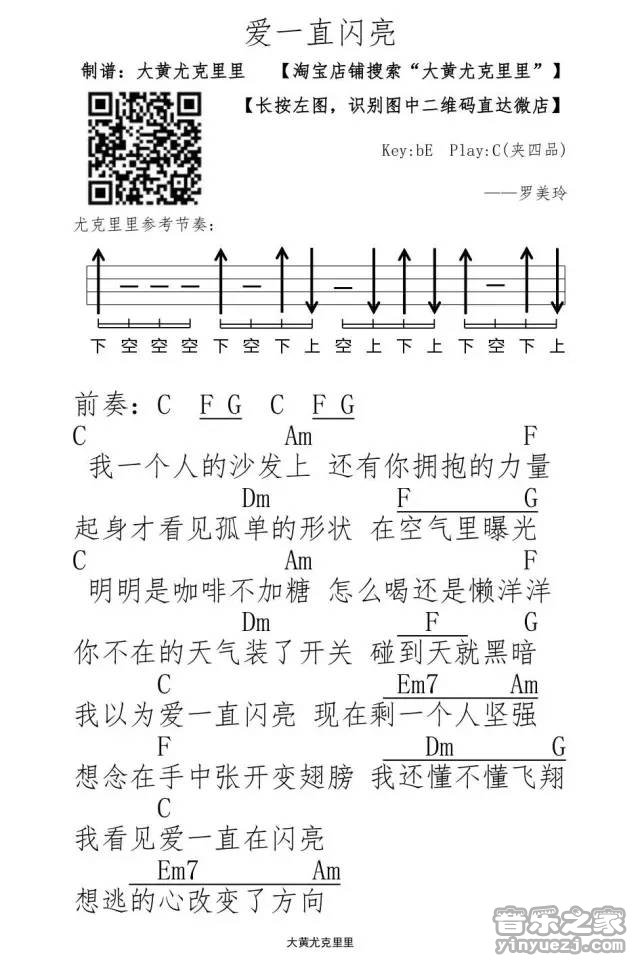 爱一直闪亮

制谱：大黄尤克里里　【淘宝店铺搜索“大黄尤克里里”】

【长按左图，识别图中二维码直达微店】

Key:bE　Play:C(夹四品)

——罗美玲

尤克里里参考节奏：

下 空 空 空 下 空 下 上 空 上 下 上 下 空 下 上

前奏：C　F G　C　F G

C　Am　F
我一个人的沙发上 还有你拥抱的力量

Dm　F　G
起身才看见孤单的形状 在空气里曝光

C　Am　F
明明是咖啡不加糖 怎么喝还是懒洋洋

Dm　F　G
你不在的天气装了开关 碰到天就黑暗

C　Em7　Am
我以为爱一直闪亮 现在剩一个人坚强

F　Dm　G
想念在手中张开变翅膀 我还懂不懂飞翔

C
我看见爱一直在闪亮

Em7　Am
想逃的心改变了方向

大黄尤克里里

音乐之家
yinyuezj.com